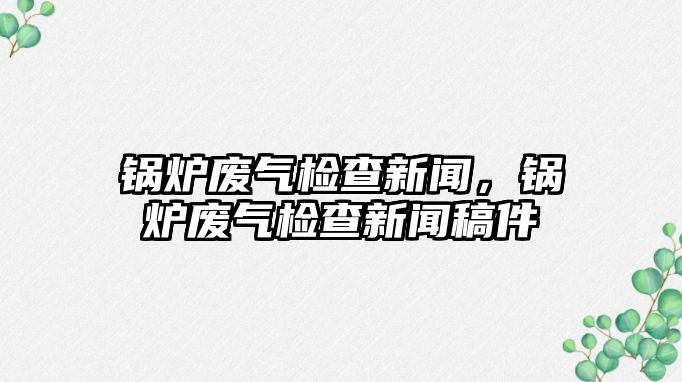 锅炉废气检查新闻，锅炉废气检查新闻稿件